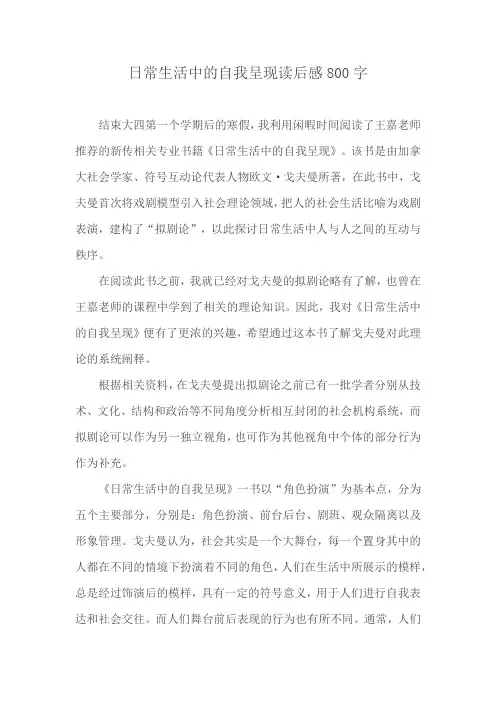 日常生活中的自我呈现读后感800字

结束大四第一个学期后的寒假，我利用闲暇时间阅读了王嘉老师推荐的新传相关专业书籍《日常生活中的自我呈现》。该书是由加拿大社会学家、符号互动论代表人物欧文·戈夫曼所著，在此书中，戈夫曼首次将戏剧模型引入社会理论领域，把人的社会生活比喻为戏剧表演，建构了“拟剧论”，以此探讨日常生活中人与人之间的互动与秩序。

在阅读此书之前，我就已经对戈夫曼的拟剧论略有了解，也曾在王嘉老师的课程中学到了相关的理论知识。因此，我对《日常生活中的自我呈现》便有了更浓的兴趣，希望通过这本书了解戈夫曼对此理论的系统阐释。

根据相关资料，在戈夫曼提出拟剧论之前已有一批学者分别从技术、文化、结构和政治等不同角度分析相互封闭的社会机构系统，而拟剧论可以作为另一独立视角，也可作为其他视角中个体的部分行为作为补充。

《日常生活中的自我呈现》一书以“角色扮演”为基本点，分为五个主要部分，分别是：角色扮演、前台后台、剧班、观众隔离以及形象管理。戈夫曼认为，社会其实是一个大舞台，每一个置身其中的人都在不同的情境下扮演着不同的角色，人们在生活中所展示的模样，总是经过饰演后的模样，具有一定的符号意义，用于人们进行自我表达和社会交往。而人们舞台前后表现的行为也有所不同。通常，人们